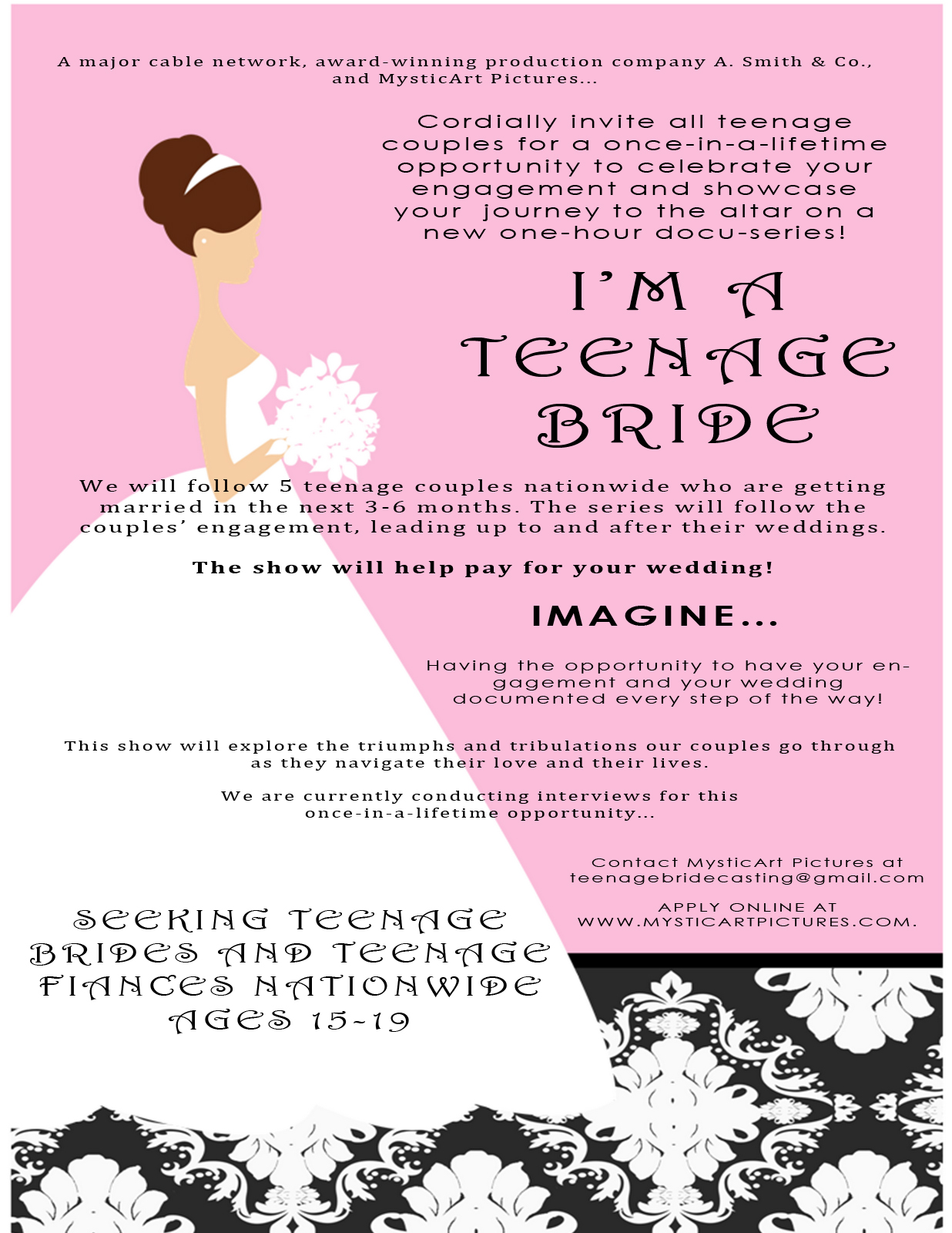 A major cable network, award-winning production company A. Smith & Co., and MysticArt Pictures...

Cordially invite all teenage couples for a once-in-a-lifetime opportunity to celebrate your engagement and showcase your journey to the altar on a new one-hour docu-series!

I'M A TEENAGE BRIDE

We will follow 5 teenage couples nationwide who are getting married in the next 3-6 months. The series will follow the couples' engagement, leading up to and after their weddings.

The show will help pay for your wedding!

IMAGINE...

Having the opportunity to have your engagement and your wedding documented every step of the way!

This show will explore the triumphs and tribulations our couples go through as they navigate their love and their lives.

We are currently conducting interviews for this once-in-a-lifetime opportunity...

Contact MysticArt Pictures at teenagebridecasting@gmail.com

APPLY ONLINE AT WWW.MYSTICARTPICTURES.COM.

SEEKING TEENAGE BRIDES AND TEENAGE FIANCES NATIONWIDE AGES 15-19